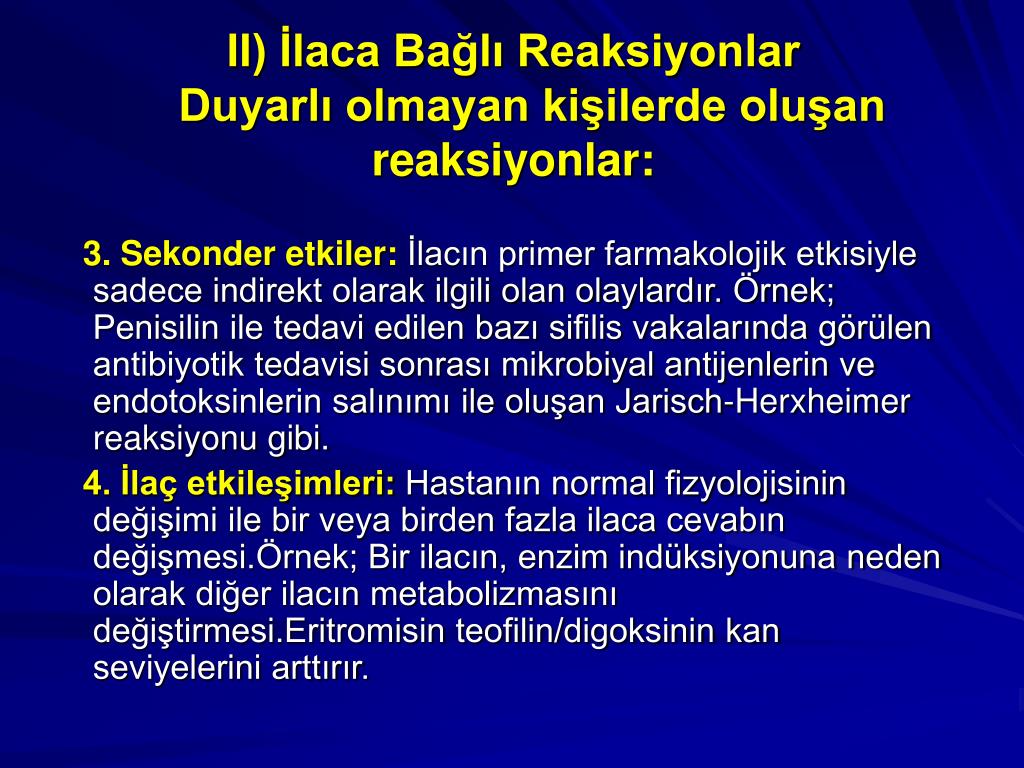 II) İlaca Bağlı Reaksiyonlar
Duyarlı olmayan kişilerde oluşan reaksiyonlar:

3. Sekonder etkiler: İlacın primer farmakolojik etkisiyle sadece indirekt olarak ilgili olan olaylardır. Örnek; Penisilin ile tedavi edilen bazı sifilis vakalarında görülen antibiyotik tedavisi sonrası mikrobiyal antijenlerin ve endotoksinlerin salınımı ile oluşan Jarisch-Herxheimer reaksiyonu gibi.

4. İlaç etkileşimleri: Hastanın normal fizyolojisinin değişimi ile bir veya birden fazla ilaca cevabın değişmesi.Örnek; Bir ilacın, enzim indüksiyonuna neden olarak diğer ilacın metabolizmasını değiştirmesi.Eritromisin teofilin/digoksinin kan seviyelerini arttırır.